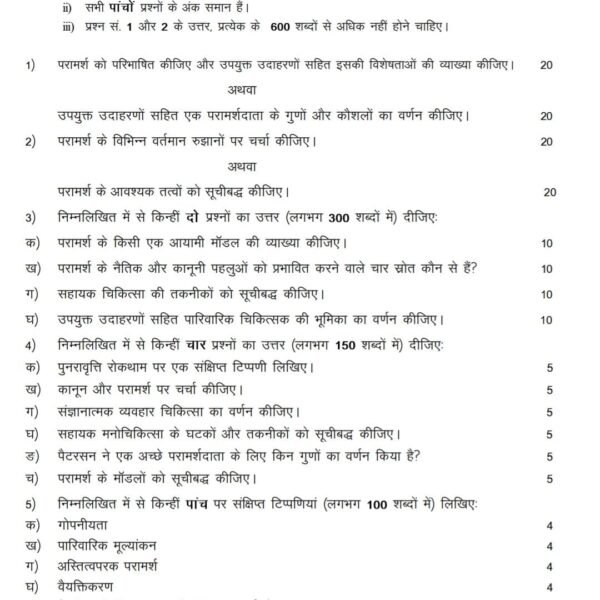 ii) सभी पांचों प्रश्नों के अंक समान हैं।

iii) प्रश्न सं. 1 और 2 के उत्तर, प्रत्येक के 600 शब्दों से अधिक नहीं होने चाहिए।

1) परामर्श को परिभाषित कीजिए और उपयुक्त उदाहरणों सहित इसकी विशेषताओं की व्याख्या कीजिए। 20

अथवा

उपयुक्त उदाहरणों सहित एक परामर्शदाता के गुणों और कौशलों का वर्णन कीजिए। 20

2) परामर्श के विभिन्न वर्तमान रुझानों पर चर्चा कीजिए। 20

अथवा

परामर्श के आवश्यक तत्वों को सूचीबद्ध कीजिए। 20

3) निम्नलिखित में से किन्हीं दो प्रश्नों का उत्तर (लगभग 300 शब्दों में) दीजिए:

क) परामर्श के किसी एक आयामी मॉडल की व्याख्या कीजिए। 10

ख) परामर्श के नैतिक और कानूनी पहलुओं को प्रभावित करने वाले चार स्रोत कौन से हैं? 10

ग) सहायक चिकित्सा की तकनीकों को सूचीबद्ध कीजिए। 10

घ) उपयुक्त उदाहरणों सहित पारिवारिक चिकित्सक की भूमिका का वर्णन कीजिए। 10

4) निम्नलिखित में से किन्हीं चार प्रश्नों का उत्तर (लगभग 150 शब्दों में) दीजिए:

क) पुनरावृत्ति रोकथाम पर एक संक्षिप्त टिप्पणी लिखिए। 5

ख) कानून और परामर्श पर चर्चा कीजिए। 5

ग) संज्ञानात्मक व्यवहार चिकित्सा का वर्णन कीजिए। 5

घ) सहायक मनोचिकित्सा के घटकों और तकनीकों को सूचीबद्ध कीजिए। 5

ङ) पैटरसन ने एक अच्छे परामर्शदाता के लिए किन गुणों का वर्णन किया है? 5

च) परामर्श के मॉडलों को सूचीबद्ध कीजिए। 5

5) निम्नलिखित में से किन्हीं पांच पर संक्षिप्त टिप्पणियां (लगभग 100 शब्दों में) लिखिए:

क) गोपनीयता 4

ख) पारिवारिक मूल्यांकन 4

ग) अस्तित्वपरक परामर्श 4

घ) वैयक्तिकरण 4